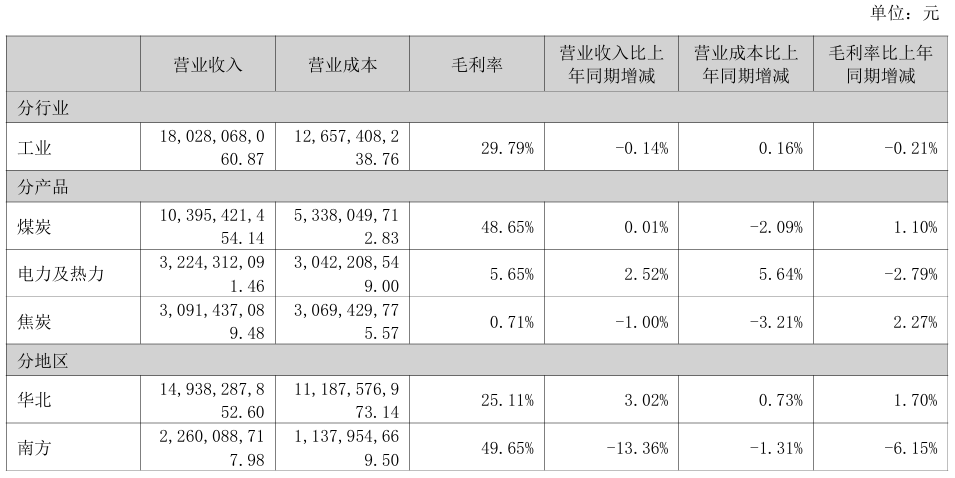 单位：元

|  | 营业收入 | 营业成本 | 毛利率 | 营业收入比上年同期增减 | 营业成本比上年同期增减 | 毛利率比上年同期增减 |
|---|---|---|---|---|---|---|
| 分行业 |  |  |  |  |  |  |
| 工业 | 18,028,068,060.87 | 12,657,408,238.76 | 29.79% | -0.14% | 0.16% | -0.21% |
| 分产品 |  |  |  |  |  |  |
| 煤炭 | 10,395,421,454.14 | 5,338,049,712.83 | 48.65% | 0.01% | -2.09% | 1.10% |
| 电力及热力 | 3,224,312,091.46 | 3,042,208,549.00 | 5.65% | 2.52% | 5.64% | -2.79% |
| 焦炭 | 3,091,437,089.48 | 3,069,429,775.57 | 0.71% | -1.00% | -3.21% | 2.27% |
| 分地区 |  |  |  |  |  |  |
| 华北 | 14,938,287,852.60 | 11,187,576,973.14 | 25.11% | 3.02% | 0.73% | 1.70% |
| 南方 | 2,260,088,717.98 | 1,137,954,669.50 | 49.65% | -13.36% | -1.31% | -6.15% |